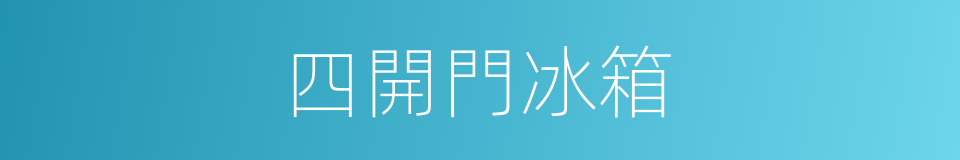 四開門冰箱